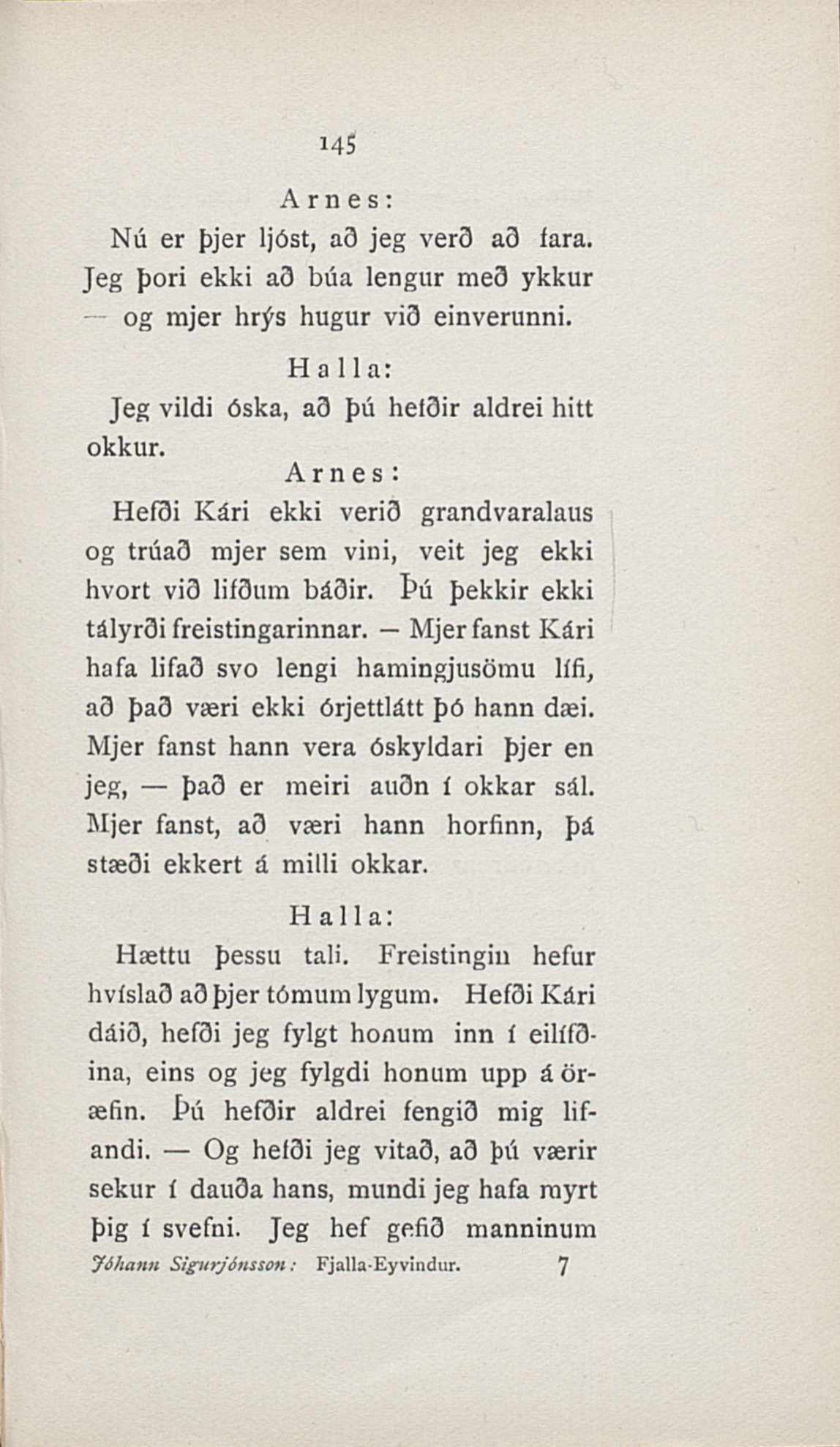 145

Arnes:

Nú er þjer ljóst, að jeg verð að fara. Jeg þori ekki að búa lengur með ykkur — og mjer hrýs hugur við einverunni.

Halla:

Jeg vildi óska, að þú hefðir aldrei hitt okkur.

Arnes:

Hefði Kári ekki verið grandvaralaus og trúað mjer sem vini, veit jeg ekki hvort við lifðum báðir. Þú þekkir ekki tályrði freistingarinnar. — Mjer fanst Kári hafa lifað svo lengi hamingjusömu lífi, að það væri ekki órjettlátt þó hann dæi. Mjer fanst hann vera óskyldari þjer en jeg, — það er meiri auðn í okkar sál. Mjer fanst, að væri hann horfinn, þá stæði ekkert á milli okkar.

Halla:

Hættu þessu tali. Freistingin hefur hvíslað að þjer tómum lygum. Hefði Kári dáið, hefði jeg fylgt honum inn í eilífðina, eins og jeg fylgdi honum upp á öræfin. Þú hefðir aldrei fengið mig lifandi. — Og hefði jeg vitað, að þú værir sekur í dauða hans, mundi jeg hafa myrt þig í svefni. Jeg hef gefið manninum

Jóhann Sigurjónsson: Fjalla-Eyvindur. 7